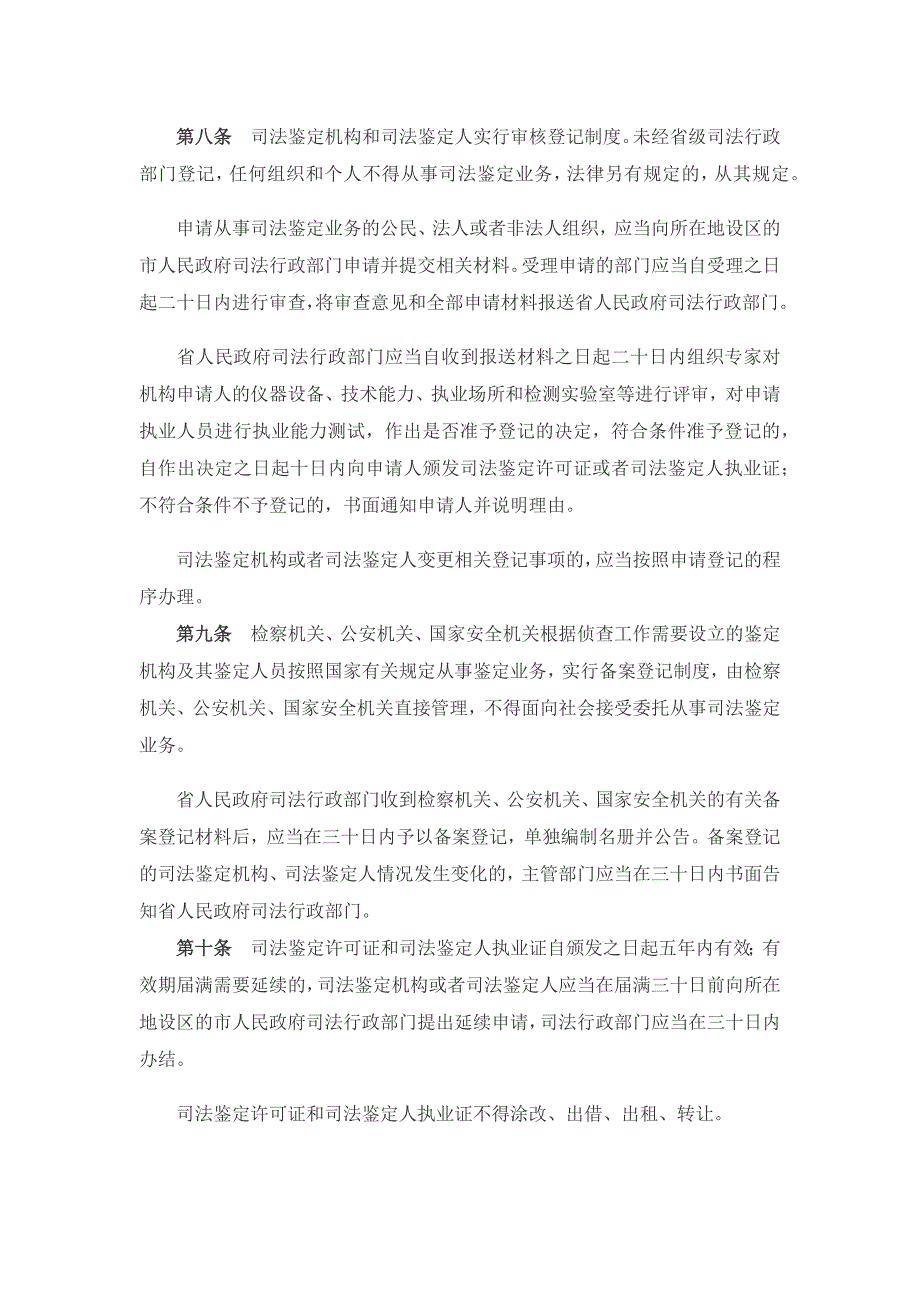 第八条　司法鉴定机构和司法鉴定人实行审核登记制度。未经省级司法行政部门登记，任何组织和个人不得从事司法鉴定业务，法律另有规定的，从其规定。

申请从事司法鉴定业务的公民、法人或者非法人组织，应当向所在地设区的市人民政府司法行政部门申请并提交相关材料。受理申请的部门应当自受理之日起二十日内进行审查，将审查意见和全部申请材料报送省人民政府司法行政部门。

省人民政府司法行政部门应当自收到报送材料之日起二十日内组织专家对机构申请人的仪器设备、技术能力、执业场所和检测实验室等进行评审，对申请执业人员进行执业能力测试，作出是否准予登记的决定，符合条件准予登记的，自作出决定之日起十日内向申请人颁发司法鉴定许可证或者司法鉴定人执业证；不符合条件不予登记的，书面通知申请人并说明理由。

司法鉴定机构或者司法鉴定人变更相关登记事项的，应当按照申请登记的程序办理。

第九条　检察机关、公安机关、国家安全机关根据侦查工作需要设立的鉴定机构及其鉴定人员按照国家有关规定从事鉴定业务，实行备案登记制度，由检察机关、公安机关、国家安全机关直接管理，不得面向社会接受委托从事司法鉴定业务。

省人民政府司法行政部门收到检察机关、公安机关、国家安全机关的有关备案登记材料后，应当在三十日内予以备案登记，单独编制名册并公告。备案登记的司法鉴定机构、司法鉴定人情况发生变化的，主管部门应当在三十日内书面告知省人民政府司法行政部门。

第十条　司法鉴定许可证和司法鉴定人执业证自颁发之日起五年内有效；有效期届满需要延续的，司法鉴定机构或者司法鉴定人应当在届满三十日前向所在地设区的市人民政府司法行政部门提出延续申请，司法行政部门应当在三十日内办结。

司法鉴定许可证和司法鉴定人执业证不得涂改、出借、出租、转让。